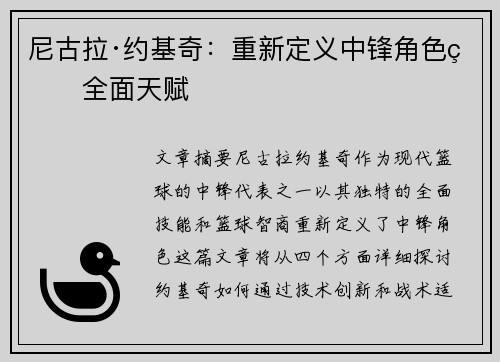 尼古拉·约基奇：重新定义中锋角色ç全面天赋

文章摘要尼古拉约基奇作为现代篮球的中锋代表之一以其独特的全面技能和篮球智商重新定义了中锋角色这篇文章将从四个方面详细探讨约基奇如何通过技术创新和战术适